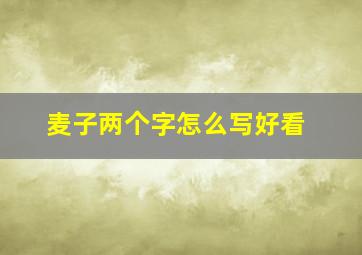 麦子两个字怎么写好看